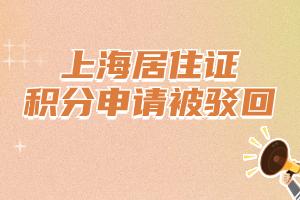 上海居住证
积分申请被驳回